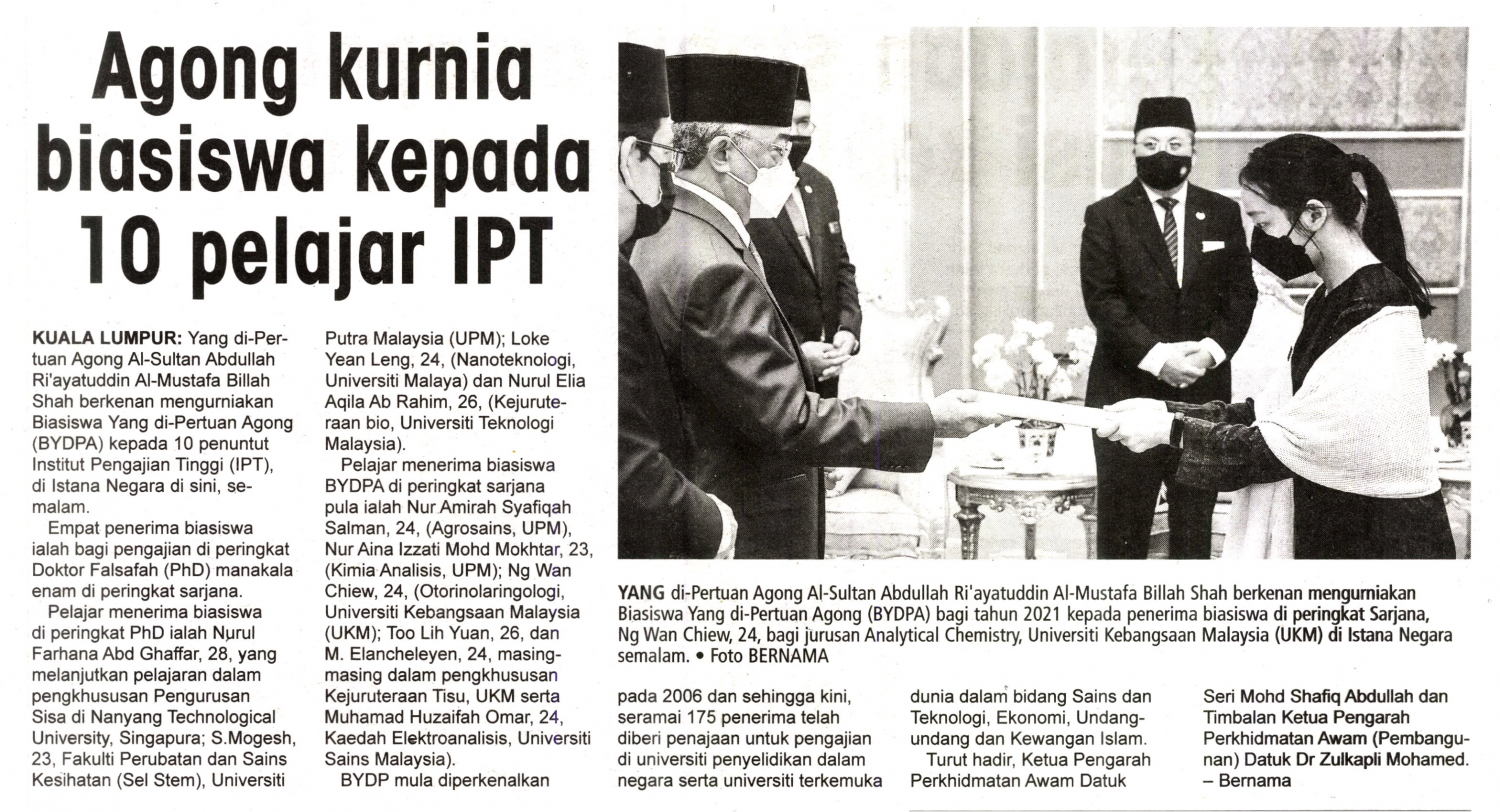 Agong kurnia biasiswa kepada 10 pelajar IPT

KUALA LUMPUR: Yang di-Pertuan Agong Al-Sultan Abdullah Ri'ayatuddin Al-Mustafa Billah Shah berkenan mengurniakan Biasiswa Yang di-Pertuan Agong (BYDPA) kepada 10 penuntut Institut Pengajian Tinggi (IPT), di Istana Negara di sini, semalam.

Empat penerima biasiswa ialah bagi pengajian di peringkat Doktor Falsafah (PhD) manakala enam di peringkat sarjana.

Pelajar menerima biasiswa di peringkat PhD ialah Nurul Farhana Abd Ghaffar, 28, yang melanjutkan pelajaran dalam pengkhususan Pengurusan Sisa di Nanyang Technological University, Singapura; S.Mogesh, 23, Fakulti Perubatan dan Sains Kesihatan (Sel Stem), Universiti Putra Malaysia (UPM); Loke Yean Leng, 24, (Nanoteknologi, Universiti Malaya) dan Nurul Elia Aqila Ab Rahim, 26, (Kejuruteraan bio, Universiti Teknologi Malaysia).

Pelajar menerima biasiswa BYDPA di peringkat sarjana pula ialah Nur Amirah Syafiqah Salman, 24, (Agrosains, UPM), Nur Aina Izzati Mohd Mokhtar, 23, (Kimia Analisis, UPM); Ng Wan Chiew, 24, (Otorinolaringologi, Universiti Kebangsaan Malaysia (UKM); Too Lih Yuan, 26, dan M. Elancheleyen, 24, masing-masing dalam pengkhususan Kejuruteraan Tisu, UKM serta Muhamad Huzaifah Omar, 24, Kaedah Elektroanalisis, Universiti Sains Malaysia).

BYDP mula diperkenalkan pada 2006 dan sehingga kini, seramai 175 penerima telah diberi penajaan untuk pengajian di universiti penyelidikan dalam negara serta universiti terkemuka dunia dalam bidang Sains dan Teknologi, Ekonomi, Undang-undang dan Kewangan Islam.

Turut hadir, Ketua Pengarah Perkhidmatan Awam Datuk Seri Mohd Shafiq Abdullah dan Timbalan Ketua Pengarah Perkhidmatan Awam (Pembangunan) Datuk Dr Zulkapli Mohamed. – Bernama

YANG di-Pertuan Agong Al-Sultan Abdullah Ri'ayatuddin Al-Mustafa Billah Shah berkenan mengurniakan Biasiswa Yang di-Pertuan Agong (BYDPA) bagi tahun 2021 kepada penerima biasiswa di peringkat Sarjana, Ng Wan Chiew, 24, bagi jurusan Analytical Chemistry, Universiti Kebangsaan Malaysia (UKM) di Istana Negara semalam. • Foto BERNAMA